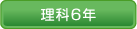 理科6年